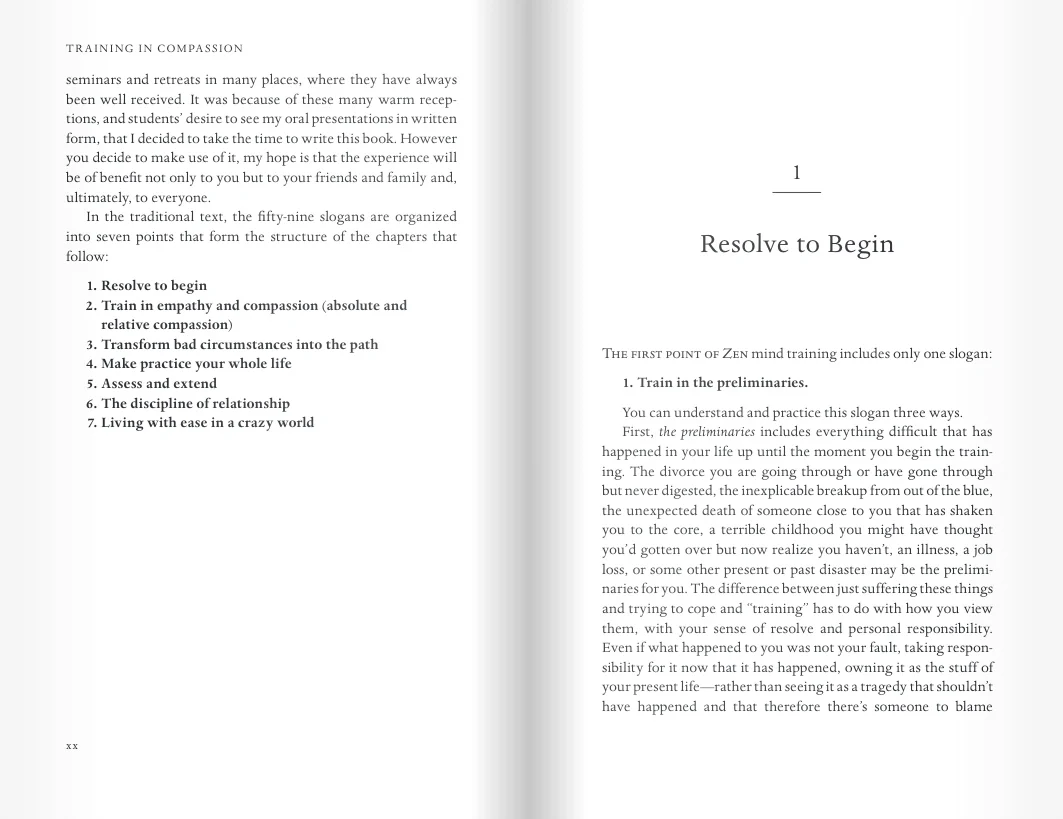 TRAINING IN COMPASSION

seminars and retreats in many places, where they have always been well received. It was because of these many warm receptions, and students' desire to see my oral presentations in written form, that I decided to take the time to write this book. However you decide to make use of it, my hope is that the experience will be of benefit not only to you but to your friends and family and, ultimately, to everyone.

In the traditional text, the fifty-nine slogans are organized into seven points that form the structure of the chapters that follow:

1. Resolve to begin
2. Train in empathy and compassion (absolute and relative compassion)
3. Transform bad circumstances into the path
4. Make practice your whole life
5. Assess and extend
6. The discipline of relationship
7. Living with ease in a crazy world

xx

1

Resolve to Begin

THE FIRST POINT OF ZEN mind training includes only one slogan:

1. Train in the preliminaries.

You can understand and practice this slogan three ways.

First, the preliminaries includes everything difficult that has happened in your life up until the moment you begin the training. The divorce you are going through or have gone through but never digested, the inexplicable breakup from out of the blue, the unexpected death of someone close to you that has shaken you to the core, a terrible childhood you might have thought you'd gotten over but now realize you haven't, an illness, a job loss, or some other present or past disaster may be the preliminaries for you. The difference between just suffering these things and trying to cope and "training" has to do with how you view them, with your sense of resolve and personal responsibility. Even if what happened to you was not your fault, taking responsibility for it now that it has happened, owning it as the stuff of your present life—rather than seeing it as a tragedy that shouldn't have happened and that therefore there's someone to blame